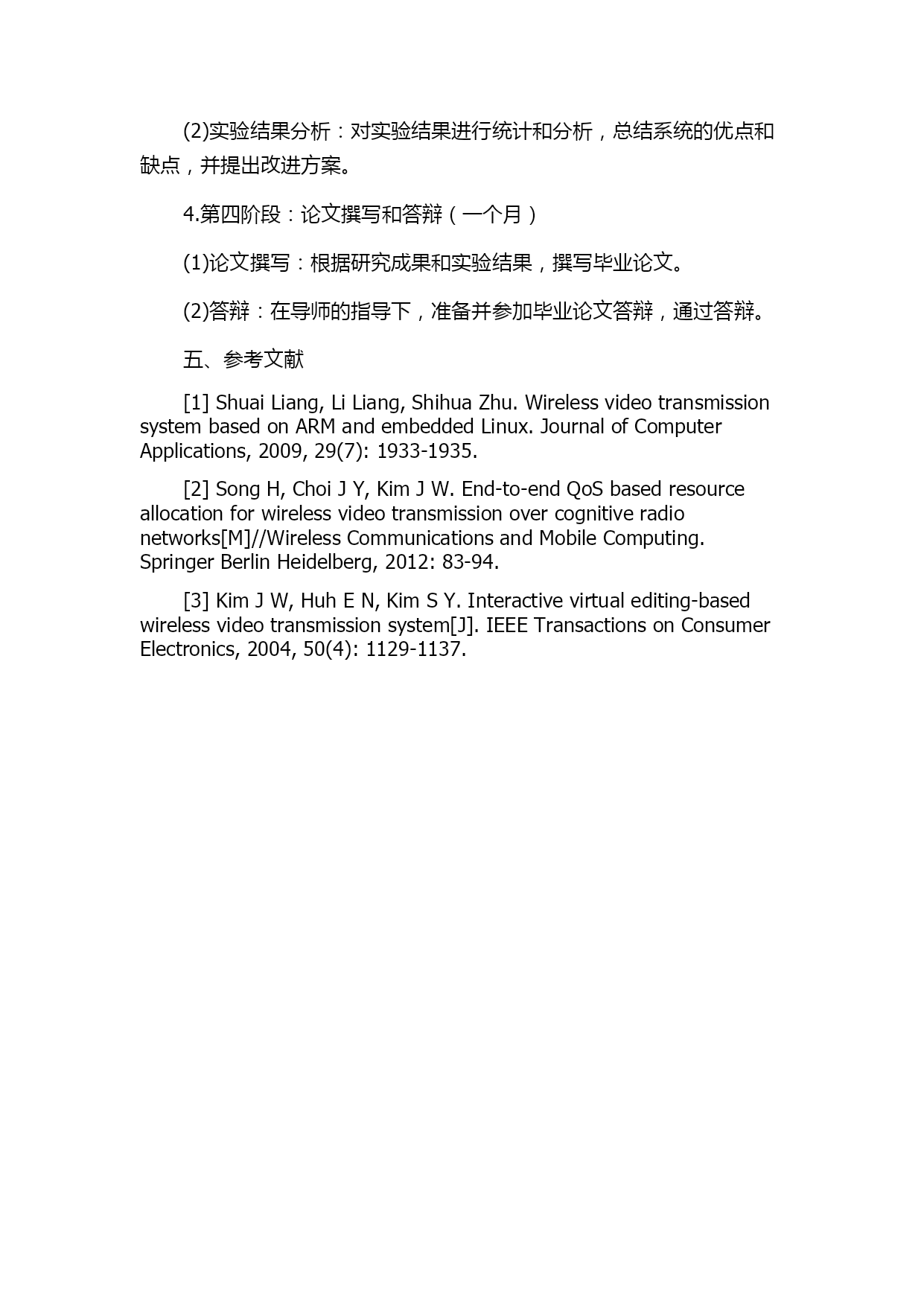 (2)实验结果分析：对实验结果进行统计和分析，总结系统的优点和缺点，并提出改进方案。

4.第四阶段：论文撰写和答辩（一个月）

(1)论文撰写：根据研究成果和实验结果，撰写毕业论文。

(2)答辩：在导师的指导下，准备并参加毕业论文答辩，通过答辩。

五、参考文献

[1] Shuai Liang, Li Liang, Shihua Zhu. Wireless video transmission system based on ARM and embedded Linux. Journal of Computer Applications, 2009, 29(7): 1933-1935.

[2] Song H, Choi J Y, Kim J W. End-to-end QoS based resource allocation for wireless video transmission over cognitive radio networks[M]//Wireless Communications and Mobile Computing. Springer Berlin Heidelberg, 2012: 83-94.

[3] Kim J W, Huh E N, Kim S Y. Interactive virtual editing-based wireless video transmission system[J]. IEEE Transactions on Consumer Electronics, 2004, 50(4): 1129-1137.